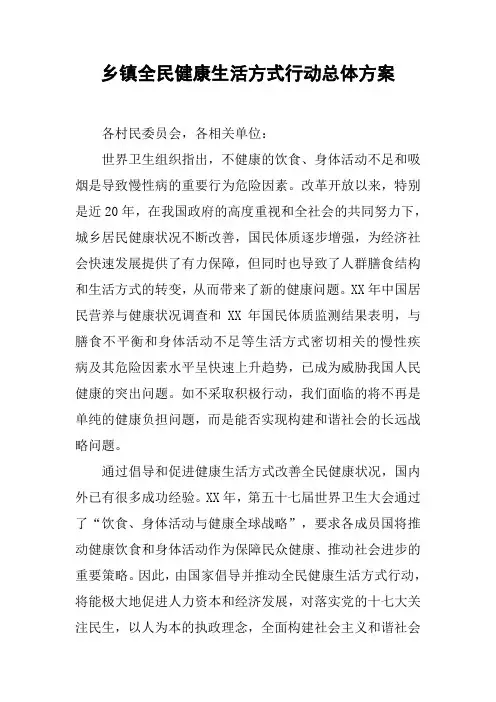 乡镇全民健康生活方式行动总体方案

各村民委员会，各相关单位：

世界卫生组织指出，不健康的饮食、身体活动不足和吸烟是导致慢性病的重要行为危险因素。改革开放以来，特别是近20年，在我国政府的高度重视和全社会的共同努力下，城乡居民健康状况不断改善，国民体质逐步增强，为经济社会快速发展提供了有力保障，但同时也导致了人群膳食结构和生活方式的转变，从而带来了新的健康问题。XX年中国居民营养与健康状况调查和 XX 年国民体质监测结果表明，与膳食不平衡和身体活动不足等生活方式密切相关的慢性疾病及其危险因素水平呈快速上升趋势，已成为威胁我国人民健康的突出问题。如不采取积极行动，我们面临的将不再是单纯的健康负担问题，而是能否实现构建和谐社会的长远战略问题。

通过倡导和促进健康生活方式改善全民健康状况，国内外已有很多成功经验。XX年，第五十七届世界卫生大会通过了“饮食、身体活动与健康全球战略”，要求各成员国将推动健康饮食和身体活动作为保障民众健康、推动社会进步的重要策略。因此，由国家倡导并推动全民健康生活方式行动，将能极大地促进人力资本和经济发展，对落实党的十七大关注民生，以人为本的执政理念，全面构建社会主义和谐社会